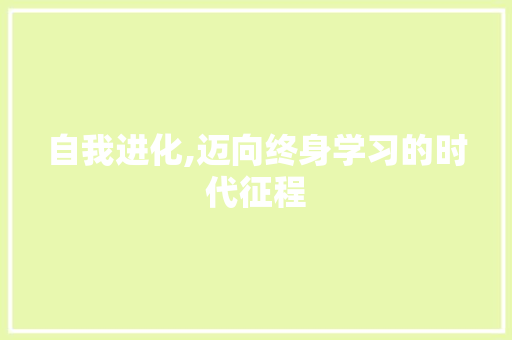 自我进化,迈向终身学习的时代征程